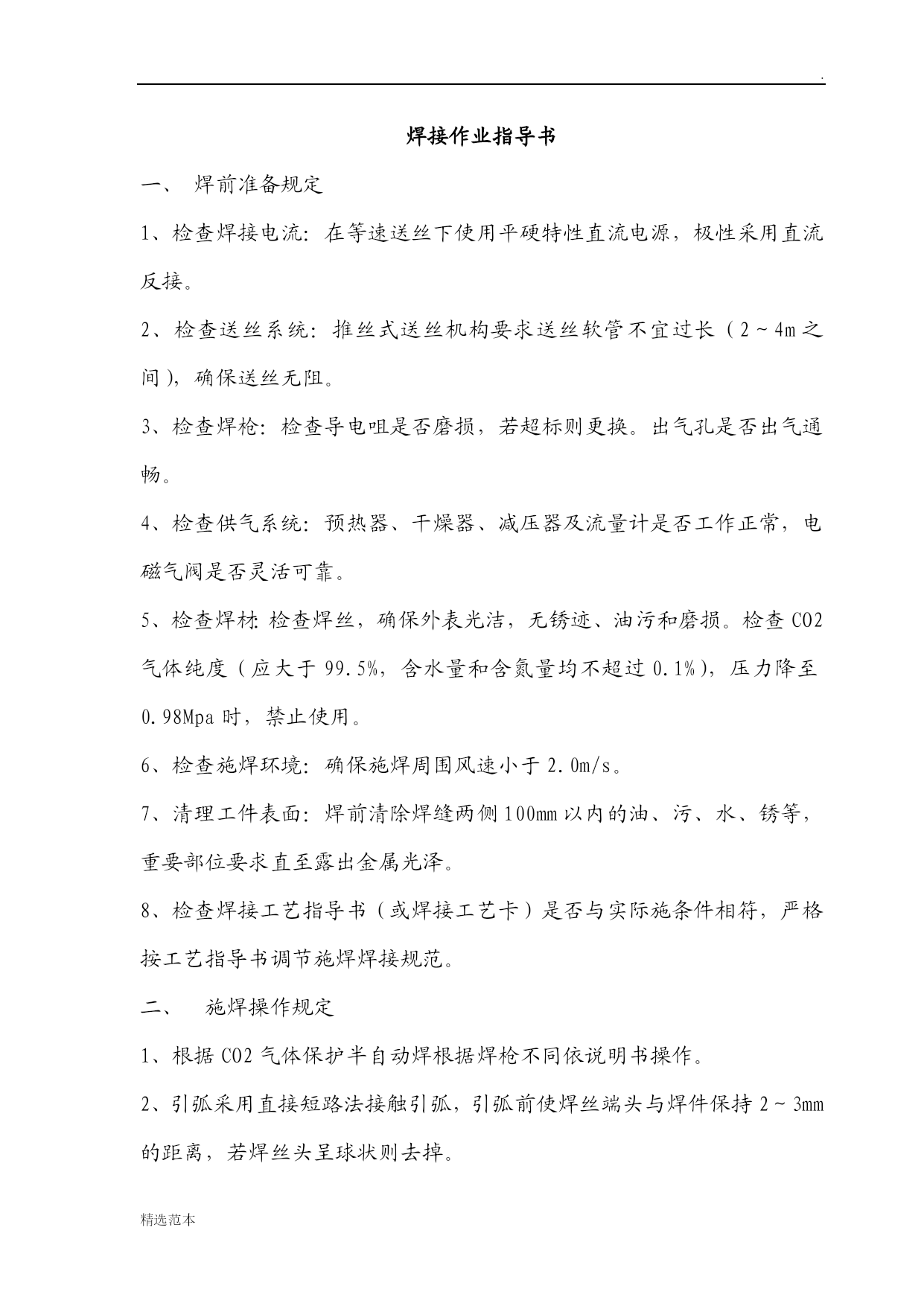 .

焊接作业指导书

一、 焊前准备规定

1、检查焊接电流：在等速送丝下使用平硬特性直流电源，极性采用直流反接。

2、检查送丝系统：推丝式送丝机构要求送丝软管不宜过长（2～4m之间），确保送丝无阻。

3、检查焊枪：检查导电咀是否磨损，若超标则更换。出气孔是否出气通畅。

4、检查供气系统：预热器、干燥器、减压器及流量计是否工作正常，电磁气阀是否灵活可靠。

5、检查焊材：检查焊丝，确保外表光洁，无锈迹、油污和磨损。检查CO2气体纯度（应大于99.5%，含水量和含氮量均不超过0.1%），压力降至0.98Mpa时，禁止使用。

6、检查施焊环境：确保施焊周围风速小于2.0m/s。

7、清理工件表面：焊前清除焊缝两侧100mm以内的油、污、水、锈等，重要部位要求直至露出金属光泽。

8、检查焊接工艺指导书（或焊接工艺卡）是否与实际施条件相符，严格按工艺指导书调节施焊焊接规范。

二、 施焊操作规定

1、根据CO2气体保护半自动焊根据焊枪不同依说明书操作。

2、引弧采用直接短路法接触引弧，引弧前使焊丝端头与焊件保持2～3mm的距离，若焊丝头呈球状则去掉。

精选范本